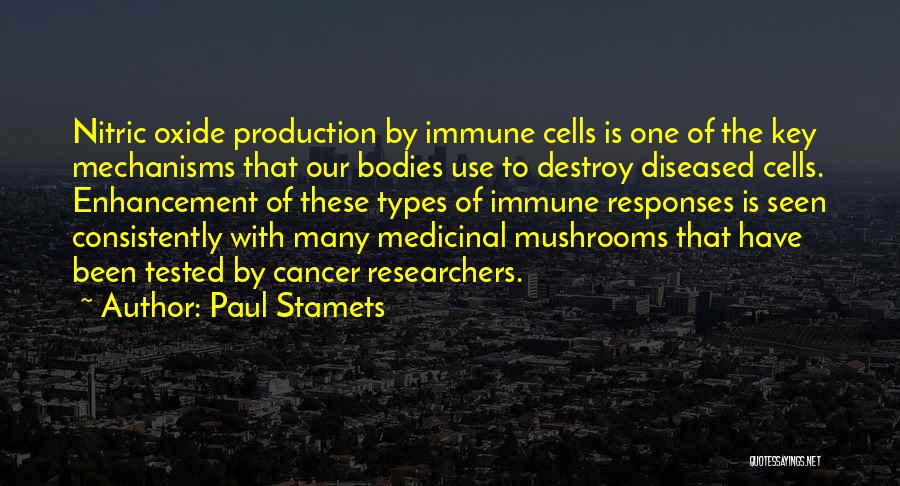 Nitric oxide production by immune cells is one of the key mechanisms that our bodies use to destroy diseased cells. Enhancement of these types of immune responses is seen consistently with many medicinal mushrooms that have been tested by cancer researchers.

~ Author: Paul Stamets

QUOTESSAYINGS.NET